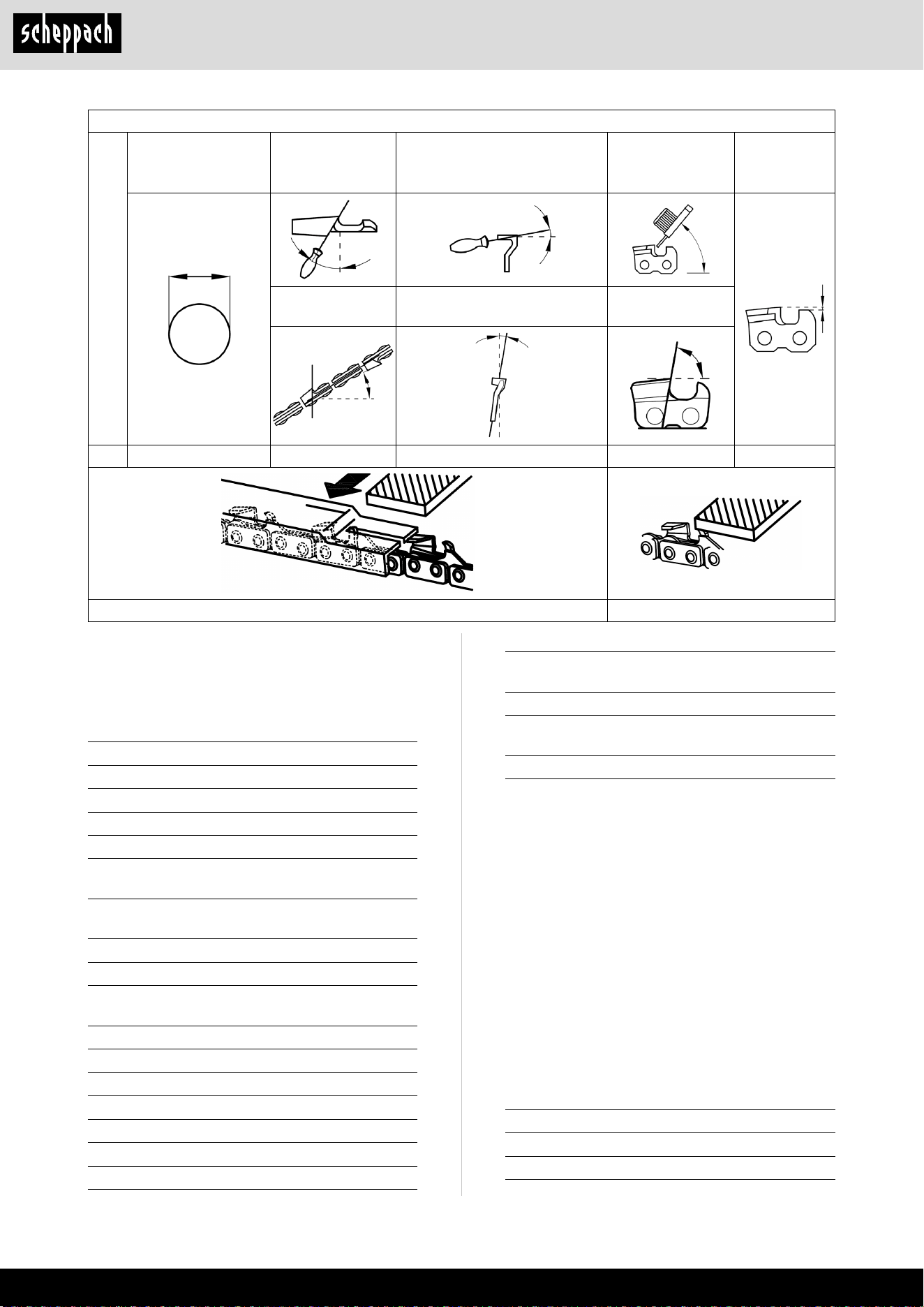 scheppach